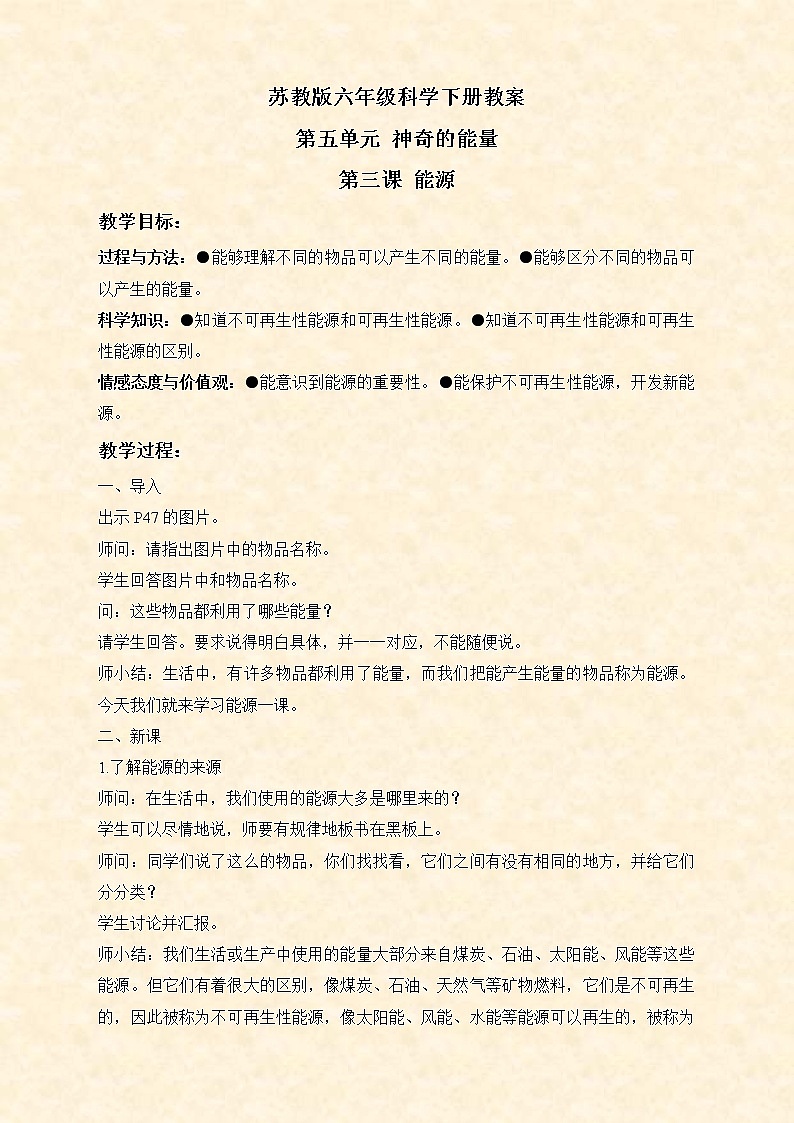 苏教版六年级科学下册教案

第五单元 神奇的能量

第三课 能源

教学目标：

过程与方法：●能够理解不同的物品可以产生不同的能量。●能够区分不同的物品可以产生的能量。

科学知识：●知道不可再生性能源和可再生性能源。●知道不可再生性能源和可再生性能源的区别。

情感态度与价值观：●能意识到能源的重要性。●能保护不可再生性能源，开发新能源。

教学过程：

一、导入

出示 P47 的图片。

师问：请指出图片中的物品名称。

学生回答图片中和物品名称。

问：这些物品都利用了哪些能量？

请学生回答。要求说得明白具体，并一一对应，不能随便说。

师小结：生活中，有许多物品都利用了能量，而我们把能产生能量的物品称为能源。今天我们就来学习能源一课。

二、新课

1.了解能源的来源

师问：在生活中，我们使用的能源大多是哪里来的？

学生可以尽情地说，师要有规律地板书在黑板上。

师问：同学们说了这么的物品，你们找找看，它们之间有没有相同的地方，并给它们分分类？

学生讨论并汇报。

师小结：我们生活或生产中使用的能量大部分来自煤炭、石油、太阳能、风能等这些能源。但它们有着很大的区别，像煤炭、石油、天然气等矿物燃料，它们是不可再生的，因此被称为不可再生性能源，像太阳能、风能、水能等能源可以再生的，被称为